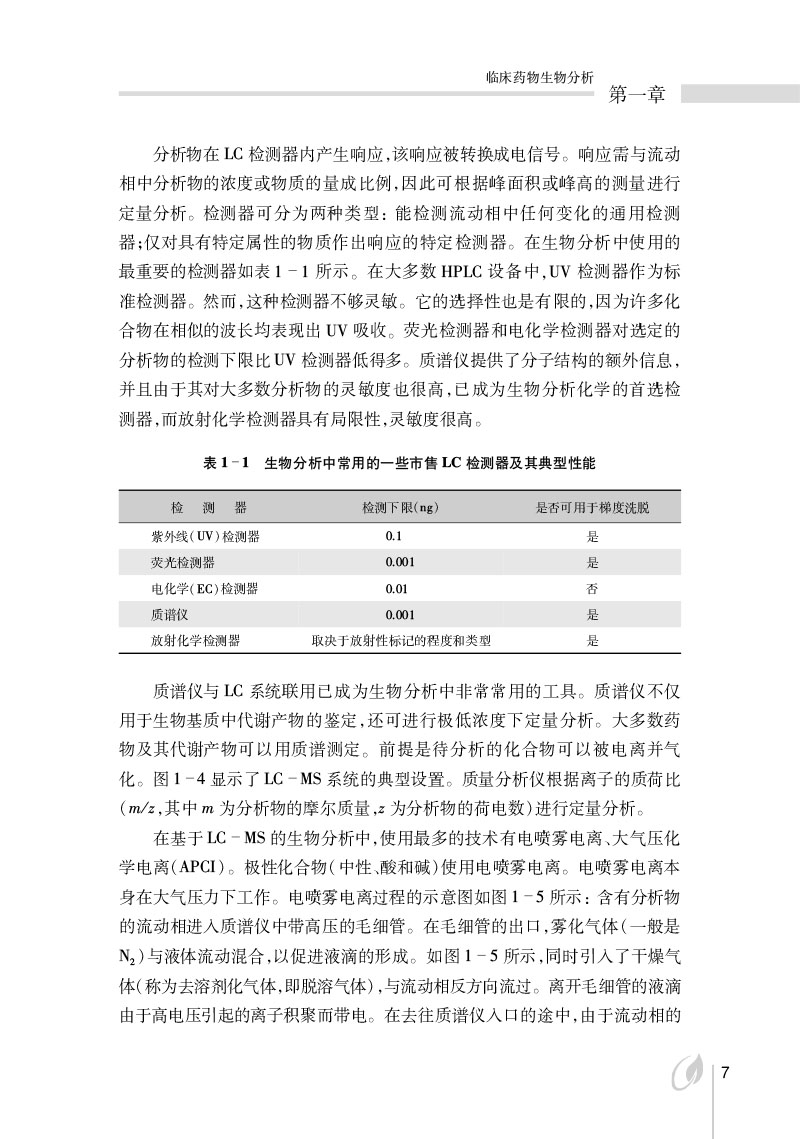 临床药物生物分析
第一章

分析物在 LC 检测器内产生响应，该响应被转换成电信号。响应需与流动相中分析物的浓度或物质的量成比例，因此可根据峰面积或峰高的测量进行定量分析。检测器可分为两种类型：能检测流动相中任何变化的通用检测器；仅对具有特定属性的物质作出响应的特定检测器。在生物分析中使用的最重要的检测器如表 1－1 所示。在大多数 HPLC 设备中，UV 检测器作为标准检测器。然而，这种检测器不够灵敏。它的选择性也是有限的，因为许多化合物在相似的波长均表现出 UV 吸收。荧光检测器和电化学检测器对选定的分析物的检测下限比 UV 检测器低得多。质谱仪提供了分子结构的额外信息，并且由于其对大多数分析物的灵敏度也很高，已成为生物分析化学的首选检测器，而放射化学检测器具有局限性，灵敏度很高。

表 1－1　生物分析中常用的一些市售 LC 检测器及其典型性能

| 检　测　器 | 检测下限(ng) | 是否可用于梯度洗脱 |
|---|---|---|
| 紫外线(UV)检测器 | 0.1 | 是 |
| 荧光检测器 | 0.001 | 是 |
| 电化学(EC)检测器 | 0.01 | 否 |
| 质谱仪 | 0.001 | 是 |
| 放射化学检测器 | 取决于放射性标记的程度和类型 | 是 |

质谱仪与 LC 系统联用已成为生物分析中非常常用的工具。质谱仪不仅用于生物基质中代谢产物的鉴定，还可进行极低浓度下定量分析。大多数药物及其代谢产物可以用质谱测定。前提是待分析的化合物可以被电离并气化。图 1－4 显示了 LC－MS 系统的典型设置。质量分析仪根据离子的质荷比($m/z$，其中 $m$ 为分析物的摩尔质量，$z$ 为分析物的荷电数)进行定量分析。

在基于 LC－MS 的生物分析中，使用最多的技术有电喷雾电离、大气压化学电离(APCI)。极性化合物(中性、酸和碱)使用电喷雾电离。电喷雾电离本身在大气压力下工作。电喷雾电离过程的示意图如图 1－5 所示：含有分析物的流动相进入质谱仪中带高压的毛细管。在毛细管的出口，雾化气体(一般是 $N_2$)与液体流动混合，以促进液滴的形成。如图 1－5 所示，同时引入了干燥气体(称为去溶剂化气体，即脱溶气体)，与流动相反方向流过。离开毛细管的液滴由于高电压引起的离子积聚而带电。在去往质谱仪入口的途中，由于流动相的

7